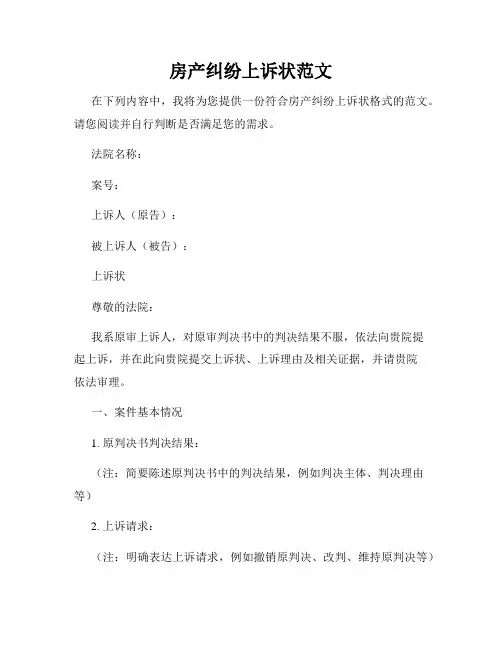 房产纠纷上诉状范文

在下列内容中，我将为您提供一份符合房产纠纷上诉状格式的范文。请您阅读并自行判断是否满足您的需求。

法院名称：

案号：

上诉人（原告）：

被上诉人（被告）：

上诉状

尊敬的法院：

我系原审上诉人，对原审判决书中的判决结果不服，依法向贵院提起上诉，并在此向贵院提交上诉状、上诉理由及相关证据，并请贵院依法审理。

一、案件基本情况

1. 原判决书判决结果：

（注：简要陈述原判决书中的判决结果，例如判决主体、判决理由等）

2. 上诉请求：

（注：明确表达上诉请求，例如撤销原判决、改判、维持原判决等）